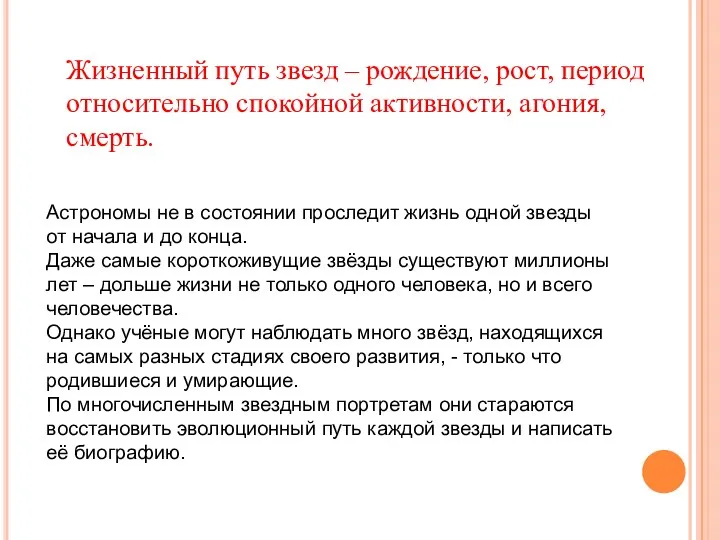 Жизненный путь звезд – рождение, рост, период относительно спокойной активности, агония, смерть.

Астрономы не в состоянии проследит жизнь одной звезды от начала и до конца.
Даже самые короткоживущие звёзды существуют миллионы лет – дольше жизни не только одного человека, но и всего человечества.
Однако учёные могут наблюдать много звёзд, находящихся на самых разных стадиях своего развития, - только что родившиеся и умирающие.
По многочисленным звездным портретам они стараются восстановить эволюционный путь каждой звезды и написать её биографию.